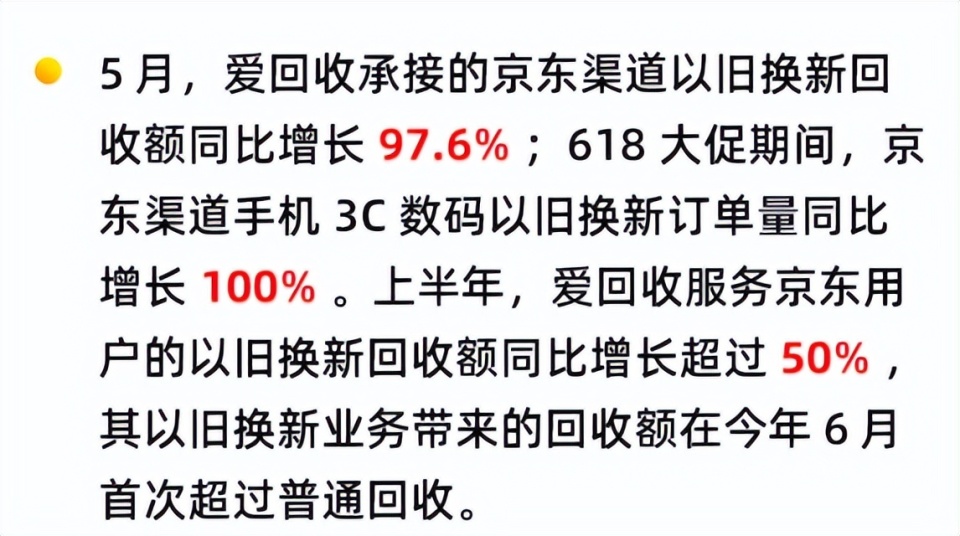 5 月，爱回收承接的京东渠道以旧换新回收额同比增长 97.6%；618 大促期间，京东渠道手机 3C 数码以旧换新订单量同比增长 100%。上半年，爱回收服务京东用户的以旧换新回收额同比增长超过 50%，其以旧换新业务带来的回收额在今年 6 月首次超过普通回收。